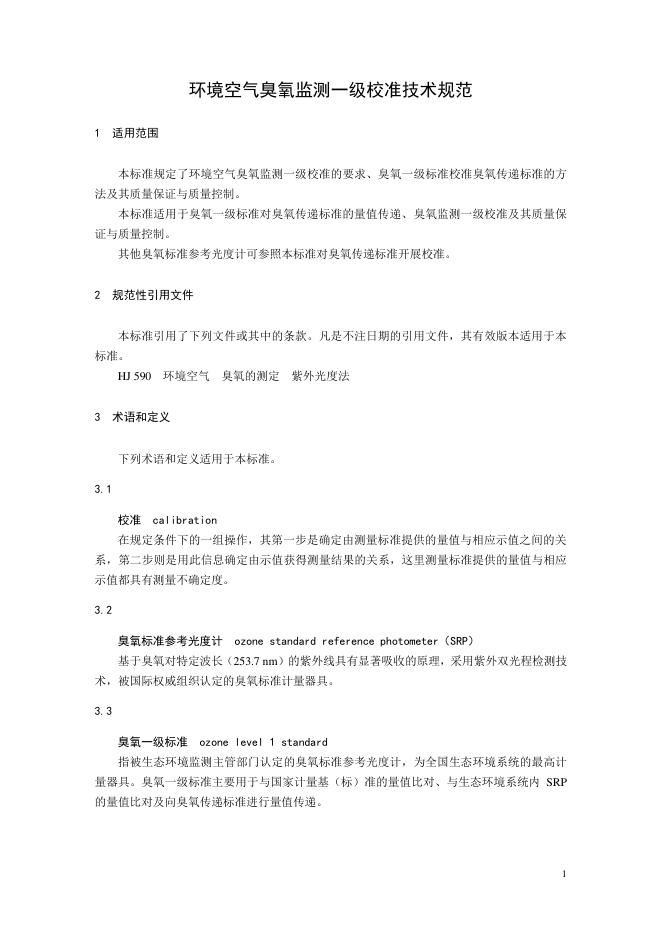 环境空气臭氧监测一级校准技术规范

1　适用范围

本标准规定了环境空气臭氧监测一级校准的要求、臭氧一级标准校准臭氧传递标准的方法及其质量保证与质量控制。

本标准适用于臭氧一级标准对臭氧传递标准的量值传递、臭氧监测一级校准及其质量保证与质量控制。

其他臭氧标准参考光度计可参照本标准对臭氧传递标准开展校准。

2　规范性引用文件

本标准引用了下列文件或其中的条款。凡是不注日期的引用文件，其有效版本适用于本标准。

HJ 590　环境空气　臭氧的测定　紫外光度法

3　术语和定义

下列术语和定义适用于本标准。

3.1

校准　calibration

在规定条件下的一组操作，其第一步是确定由测量标准提供的量值与相应示值之间的关系，第二步则是用此信息确定由示值获得测量结果的关系，这里测量标准提供的量值与相应示值都具有测量不确定度。

3.2

臭氧标准参考光度计　ozone standard reference photometer（SRP）

基于臭氧对特定波长（253.7 nm）的紫外线具有显著吸收的原理，采用紫外双光程检测技术，被国际权威组织认定的臭氧标准计量器具。

3.3

臭氧一级标准　ozone level 1 standard

指被生态环境监测主管部门认定的臭氧标准参考光度计，为全国生态环境系统的最高计量器具。臭氧一级标准主要用于与国家计量基（标）准的量值比对、与生态环境系统内 SRP 的量值比对及向臭氧传递标准进行量值传递。

1